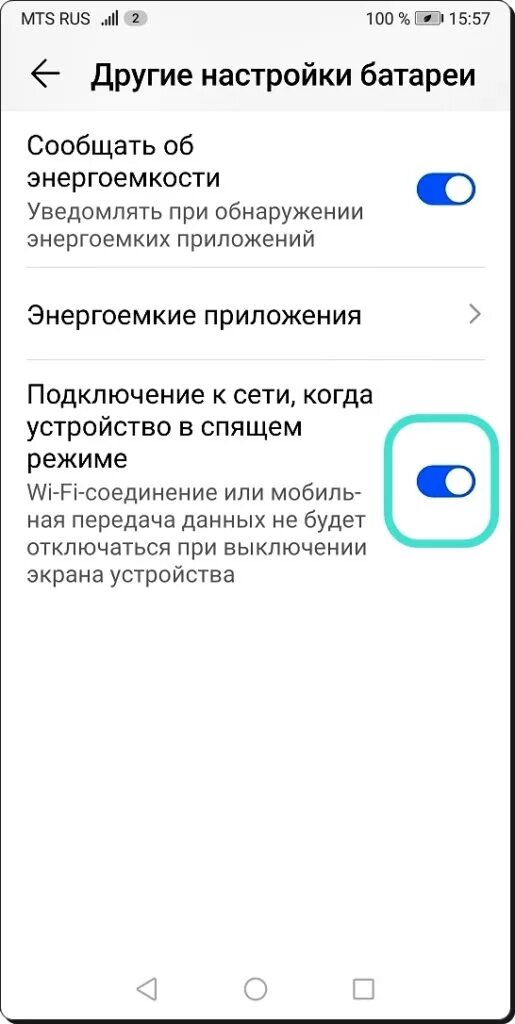 MTS RUS 2 100 % 15:57

Другие настройки батареи

Сообщать об энергоемкости
Уведомлять при обнаружении энергоемких приложений

Энергоемкие приложения

Подключение к сети, когда устройство в спящем режиме
Wi-Fi-соединение или мобильная передача данных не будет отключаться при выключении экрана устройства